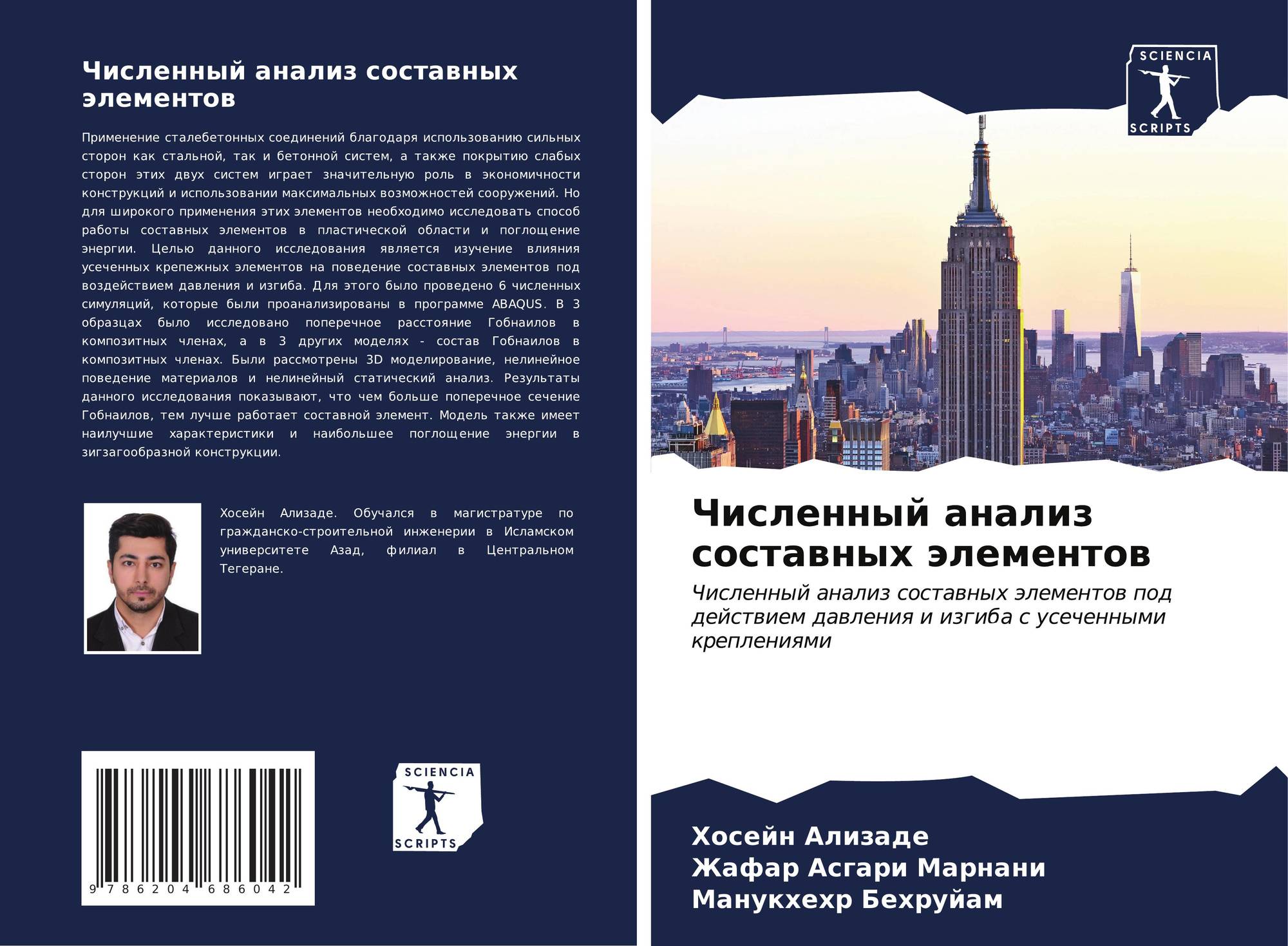 Численный анализ составных элементов

Применение сталебетонных соединений благодаря использованию сильных сторон как стальной, так и бетонной систем, а также покрытию слабых сторон этих двух систем играет значительную роль в экономичности конструкций и использовании максимальных возможностей сооружений. Но для широкого применения этих элементов необходимо исследовать способ работы составных элементов в пластической области и поглощение энергии. Целью данного исследования является изучение влияния усеченных крепежных элементов на поведение составных элементов под воздействием давления и изгиба. Для этого было проведено 6 численных симуляций, которые были проанализированы в программе ABAQUS. В 3 образцах было исследовано поперечное расстояние Гобнаилов в композитных членах, а в 3 других моделях - состав Гобнаилов в композитных членах. Были рассмотрены 3D моделирование, нелинейное поведение материалов и нелинейный статический анализ. Результаты данного исследования показывают, что чем больше поперечное сечение Гобнаилов, тем лучше работает составной элемент. Модель также имеет наилучшие характеристики и наибольшее поглощение энергии в зигзагообразной конструкции.

Хосейн Ализаде. Обучался в магистратуре по гражданско-строительной инженерии в Исламском университете Азад, филиал в Центральном Тегеране.

9 786204 686042

SCIENCIA
SCRIPTS

SCIENCIA
SCRIPTS

Численный анализ составных элементов

Численный анализ составных элементов под действием давления и изгиба с усеченными креплениями

Хосейн Ализаде
Жафар Асгари Марнани
Манукхехр Бехруйам